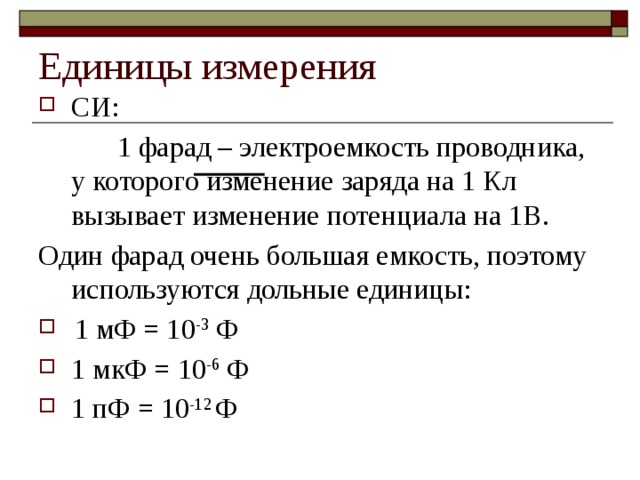 Единицы измерения

СИ:

1 фарад – электроемкость проводника, у которого изменение заряда на 1 Кл вызывает изменение потенциала на 1В.

Один фарад очень большая емкость, поэтому используются дольные единицы:

1 мФ = $10^{-3}$ Ф

1 мкФ = $10^{-6}$ Ф

1 пФ = $10^{-12}$ Ф